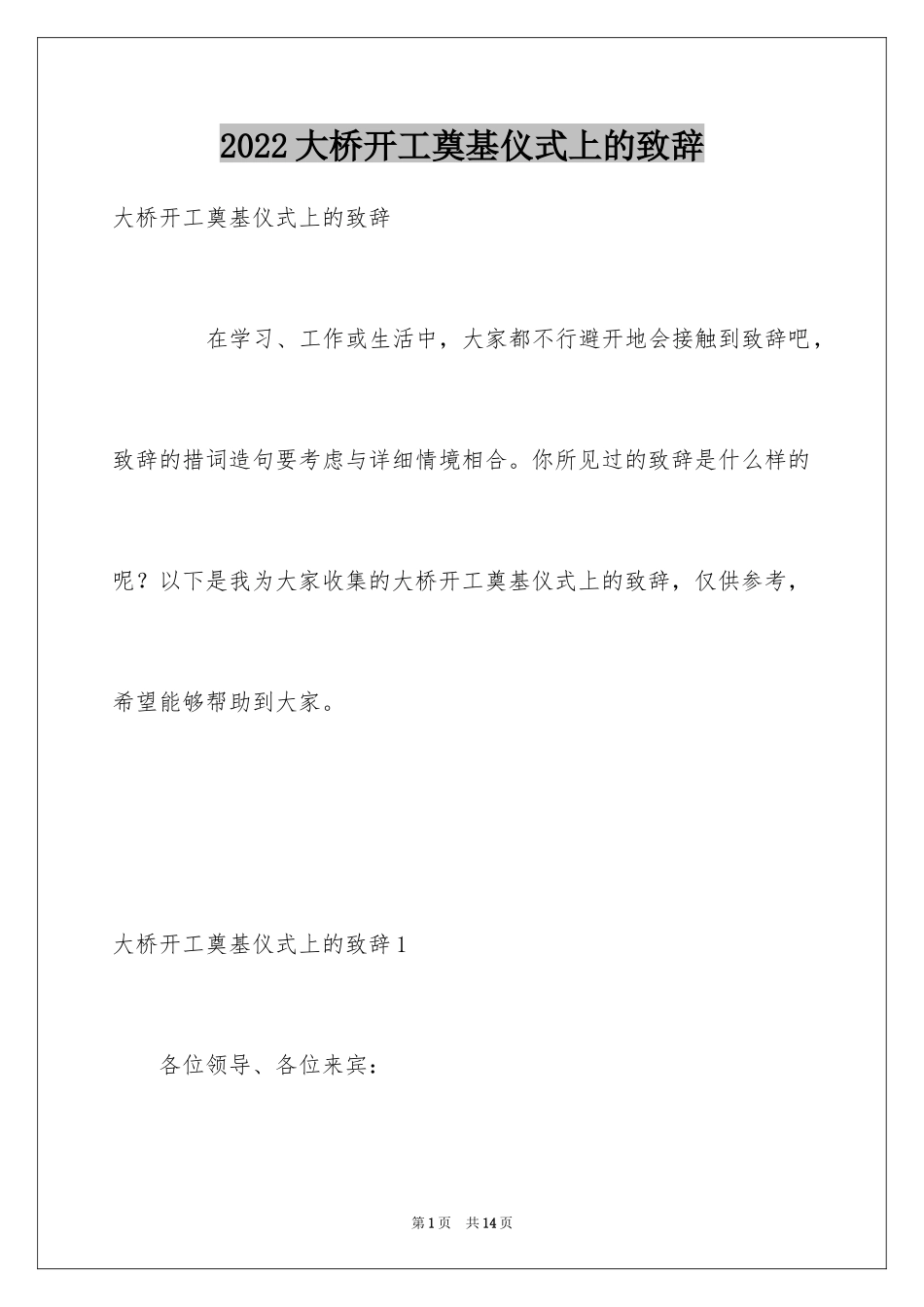 2022 大桥开工奠基仪式上的致辞

大桥开工奠基仪式上的致辞

在学习、工作或生活中，大家都不行避开地会接触到致辞吧，致辞的措词造句要考虑与详细情境相合。你所见过的致辞是什么样的呢？以下是我为大家收集的大桥开工奠基仪式上的致辞，仅供参考，希望能够帮助到大家。

大桥开工奠基仪式上的致辞 1

各位领导、各位来宾：

第 1 页　共 14 页